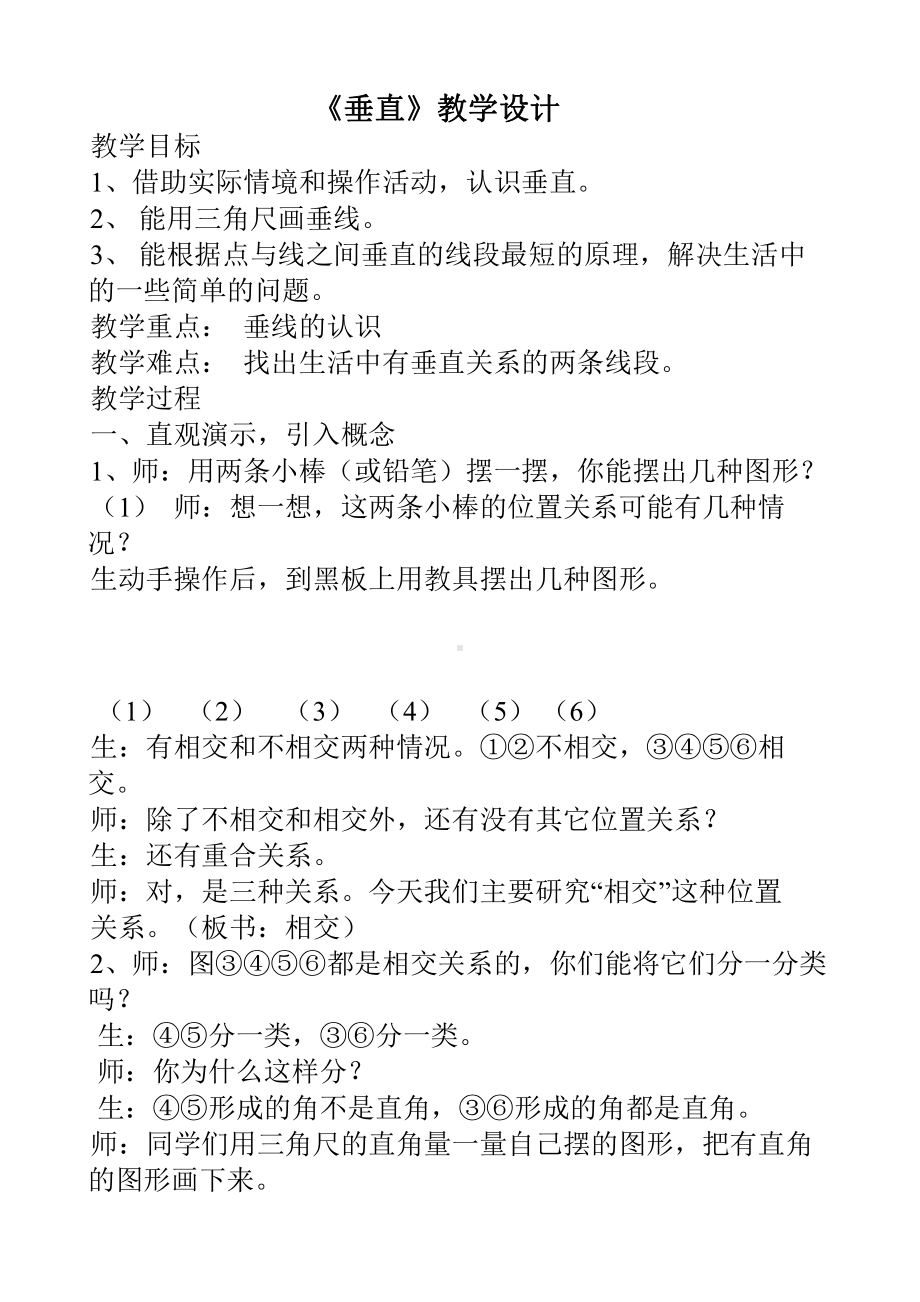 《垂直》教学设计

教学目标

1、借助实际情境和操作活动，认识垂直。

2、 能用三角尺画垂线。

3、 能根据点与线之间垂直的线段最短的原理，解决生活中的一些简单的问题。

教学重点： 垂线的认识

教学难点： 找出生活中有垂直关系的两条线段。

教学过程

一、直观演示，引入概念

1、师：用两条小棒（或铅笔）摆一摆，你能摆出几种图形？

（1） 师：想一想，这两条小棒的位置关系可能有几种情况？

生动手操作后，到黑板上用教具摆出几种图形。

（1） （2） （3） （4） （5） （6）

生：有相交和不相交两种情况。①②不相交，③④⑤⑥相交。

师：除了不相交和相交外，还有没有其它位置关系？

生：还有重合关系。

师：对，是三种关系。今天我们主要研究“相交”这种位置关系。（板书：相交）

2、师：图③④⑤⑥都是相交关系的，你们能将它们分一分类吗？

生：④⑤分一类，③⑥分一类。

师：你为什么这样分？

生：④⑤形成的角不是直角，③⑥形成的角都是直角。

师：同学们用三角尺的直角量一量自己摆的图形，把有直角的图形画下来。